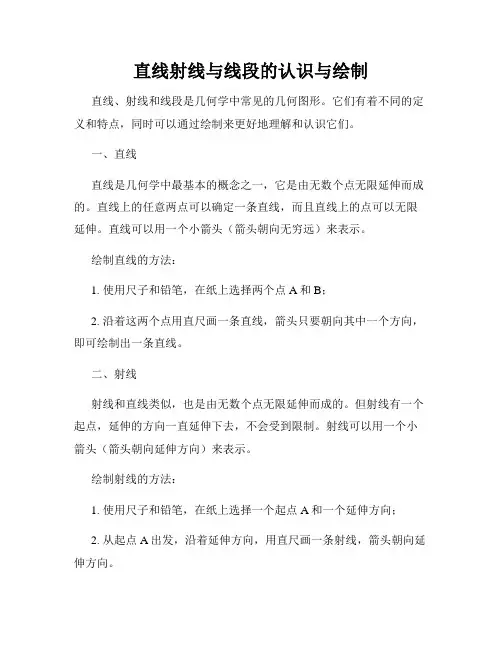 直线射线与线段的认识与绘制

直线、射线和线段是几何学中常见的几何图形。它们有着不同的定义和特点，同时可以通过绘制来更好地理解和认识它们。

一、直线

直线是几何学中最基本的概念之一，它是由无数个点无限延伸而成的。直线上的任意两点可以确定一条直线，而且直线上的点可以无限延伸。直线可以用一个小箭头（箭头朝向无穷远）来表示。

绘制直线的方法：

1. 使用尺子和铅笔，在纸上选择两个点 A 和 B；

2. 沿着这两个点用直尺画一条直线，箭头只要朝向其中一个方向，即可绘制出一条直线。

二、射线

射线和直线类似，也是由无数个点无限延伸而成的。但射线有一个起点，延伸的方向一直延伸下去，不会受到限制。射线可以用一个小箭头（箭头朝向延伸方向）来表示。

绘制射线的方法：

1. 使用尺子和铅笔，在纸上选择一个起点 A 和一个延伸方向；

2. 从起点 A 出发，沿着延伸方向，用直尺画一条射线，箭头朝向延伸方向。